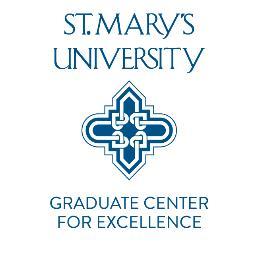 ST. MARY'S UNIVERSITY

GRADUATE CENTER FOR EXCELLENCE